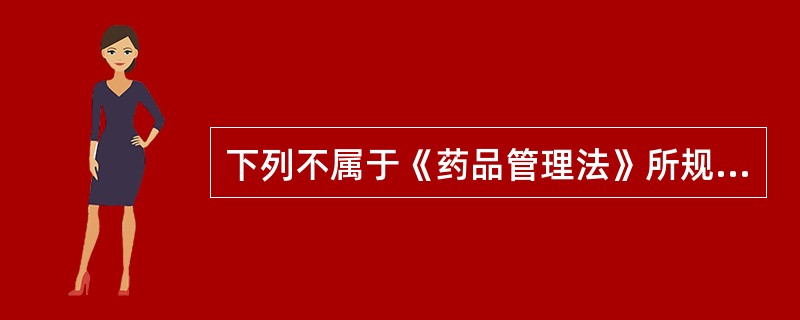 下列不属于《药品管理法》所规...